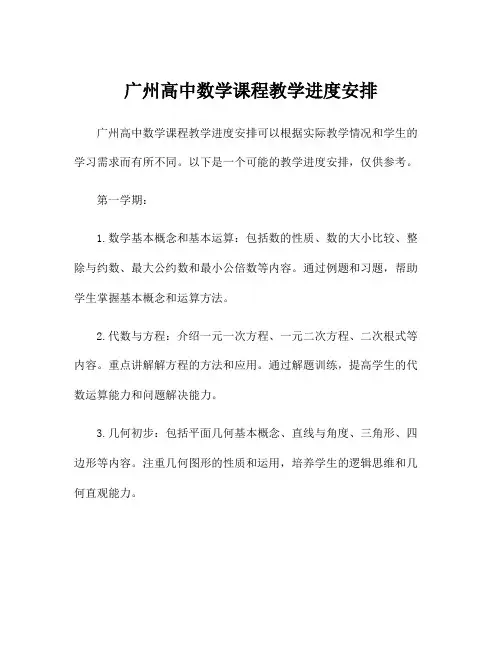 广州高中数学课程教学进度安排

广州高中数学课程教学进度安排可以根据实际教学情况和学生的学习需求而有所不同。以下是一个可能的教学进度安排，仅供参考。

第一学期：

1. 数学基本概念和基本运算：包括数的性质、数的大小比较、整除与约数、最大公约数和最小公倍数等内容。通过例题和习题，帮助学生掌握基本概念和运算方法。

2. 代数与方程：介绍一元一次方程、一元二次方程、二次根式等内容。重点讲解解方程的方法和应用。通过解题训练，提高学生的代数运算能力和问题解决能力。

3. 几何初步：包括平面几何基本概念、直线与角度、三角形、四边形等内容。注重几何图形的性质和运用，培养学生的逻辑思维和几何直观能力。